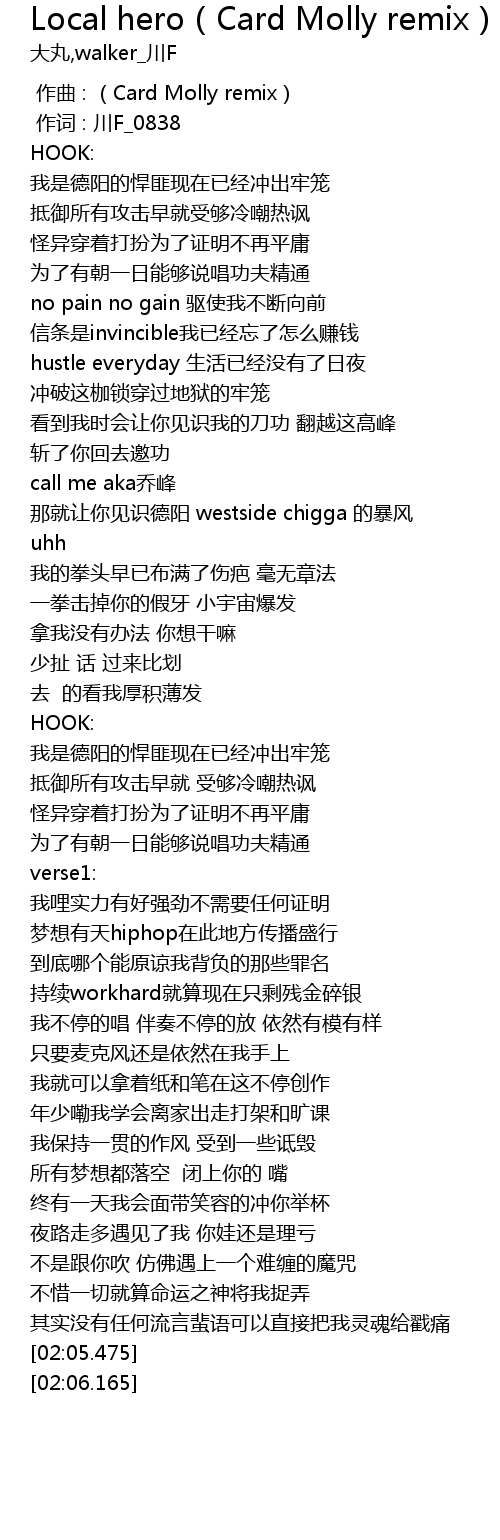 Local hero ( Card Molly remix )
大丸,walker_川F

作曲 : ( Card Molly remix )
作词 : 川F_0838
HOOK:
我是德阳的悍匪现在已经冲出牢笼
抵御所有攻击早就受够冷嘲热讽
怪异穿着打扮为了证明不再平庸
为了有朝一日能够说唱功夫精通
no pain no gain 驱使我不断向前
信条是invincible我已经忘了怎么赚钱
hustle everyday 生活已经没有了日夜
冲破这枷锁穿过地狱的牢笼
看到我时会让你见识我的刀功 翻越这高峰
斩了你回去邀功
call me aka乔峰
那就让你见识德阳 westside chigga 的暴风
uhh
我的拳头早已布满了伤疤 毫无章法
一拳击掉你的假牙 小宇宙爆发
拿我没有办法 你想干嘛
少扯 话 过来比划
去 的看我厚积薄发
HOOK:
我是德阳的悍匪现在已经冲出牢笼
抵御所有攻击早就 受够冷嘲热讽
怪异穿着打扮为了证明不再平庸
为了有朝一日能够说唱功夫精通
verse1:
我哩实力有好强劲不需要任何证明
梦想有天hiphop在此地方传播盛行
到底哪个能原谅我背负的那些罪名
持续workhard就算现在只剩残金碎银
我不停的唱 伴奏不停的放 依然有模有样
只要麦克风还是依然在我手上
我就可以拿着纸和笔在这不停创作
年少嘞我学会离家出走打架和旷课
我保持一贯的作风 受到一些诋毁
所有梦想都落空 闭上你的 嘴
终有一天我会面带笑容的冲你举杯
夜路走多遇见了我 你娃还是理亏
不是跟你吹 仿佛遇上一个难缠的魔咒
不惜一切就算命运之神将我捉弄
其实没有任何流言蜚语可以直接把我灵魂给戳痛
[02:05.475]
[02:06.165]